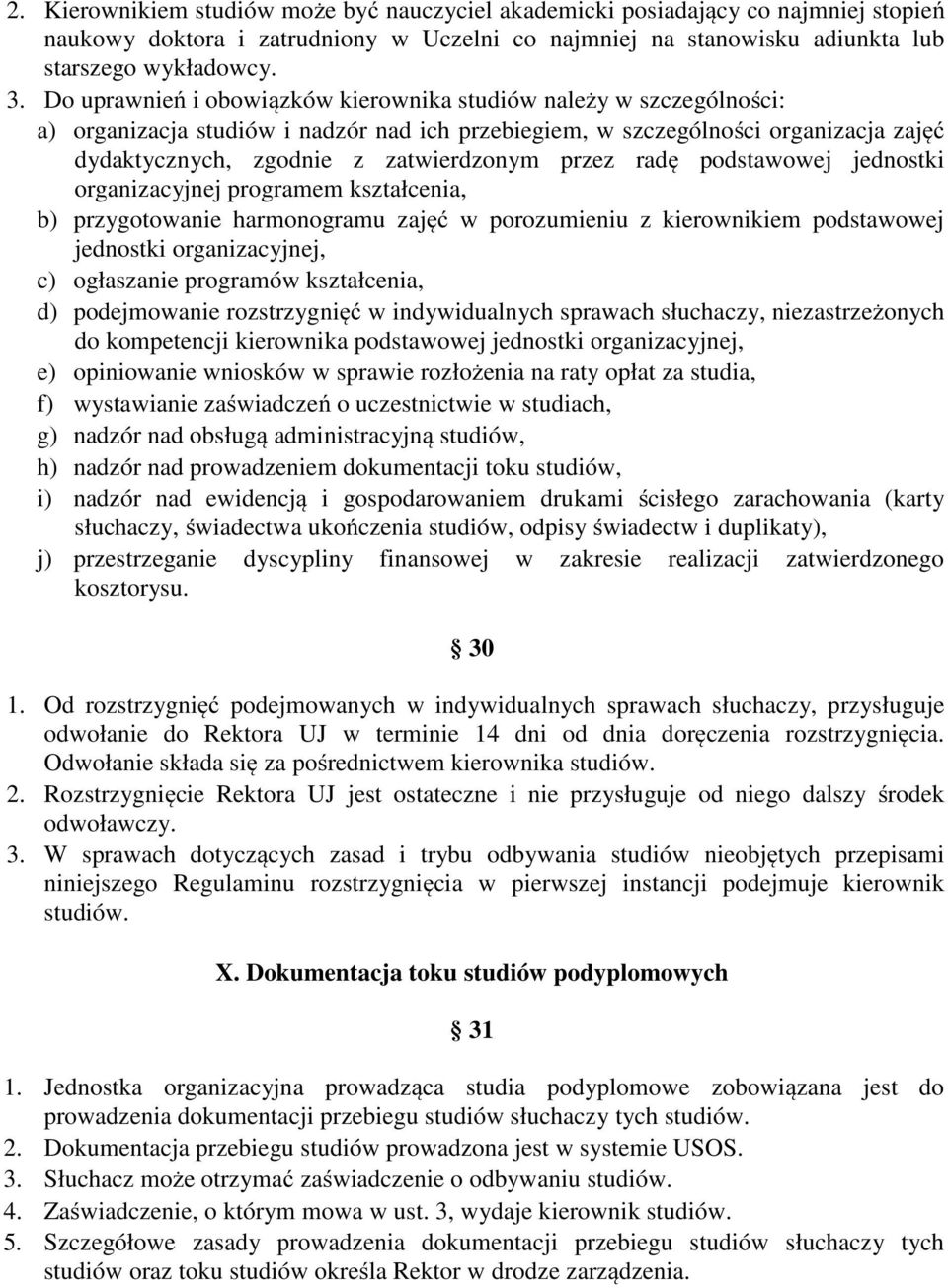 2. Kierownikiem studiów może być nauczyciel akademicki posiadający co najmniej stopień naukowy doktora i zatrudniony w Uczelni co najmniej na stanowisku adiunkta lub starszego wykładowcy.
3. Do uprawnień i obowiązków kierownika studiów należy w szczególności:
a) organizacja studiów i nadzór nad ich przebiegiem, w szczególności organizacja zajęć dydaktycznych, zgodnie z zatwierdzonym przez radę podstawowej jednostki organizacyjnej programem kształcenia,
b) przygotowanie harmonogramu zajęć w porozumieniu z kierownikiem podstawowej jednostki organizacyjnej,
c) ogłaszanie programów kształcenia,
d) podejmowanie rozstrzygnięć w indywidualnych sprawach słuchaczy, niezastrzeżonych do kompetencji kierownika podstawowej jednostki organizacyjnej,
e) opiniowanie wniosków w sprawie rozłożenia na raty opłat za studia,
f) wystawianie zaświadczeń o uczestnictwie w studiach,
g) nadzór nad obsługą administracyjną studiów,
h) nadzór nad prowadzeniem dokumentacji toku studiów,
i) nadzór nad ewidencją i gospodarowaniem drukami ścisłego zarachowania (karty słuchaczy, świadectwa ukończenia studiów, odpisy świadectw i duplikaty),
j) przestrzeganie dyscypliny finansowej w zakresie realizacji zatwierdzonego kosztorysu.

§ 30

1. Od rozstrzygnięć podejmowanych w indywidualnych sprawach słuchaczy, przysługuje odwołanie do Rektora UJ w terminie 14 dni od dnia doręczenia rozstrzygnięcia. Odwołanie składa się za pośrednictwem kierownika studiów.
2. Rozstrzygnięcie Rektora UJ jest ostateczne i nie przysługuje od niego dalszy środek odwoławczy.
3. W sprawach dotyczących zasad i trybu odbywania studiów nieobjętych przepisami niniejszego Regulaminu rozstrzygnięcia w pierwszej instancji podejmuje kierownik studiów.

X. Dokumentacja toku studiów podyplomowych

§ 31

1. Jednostka organizacyjna prowadząca studia podyplomowe zobowiązana jest do prowadzenia dokumentacji przebiegu studiów słuchaczy tych studiów.
2. Dokumentacja przebiegu studiów prowadzona jest w systemie USOS.
3. Słuchacz może otrzymać zaświadczenie o odbywaniu studiów.
4. Zaświadczenie, o którym mowa w ust. 3, wydaje kierownik studiów.
5. Szczegółowe zasady prowadzenia dokumentacji przebiegu studiów słuchaczy tych studiów oraz toku studiów określa Rektor w drodze zarządzenia.